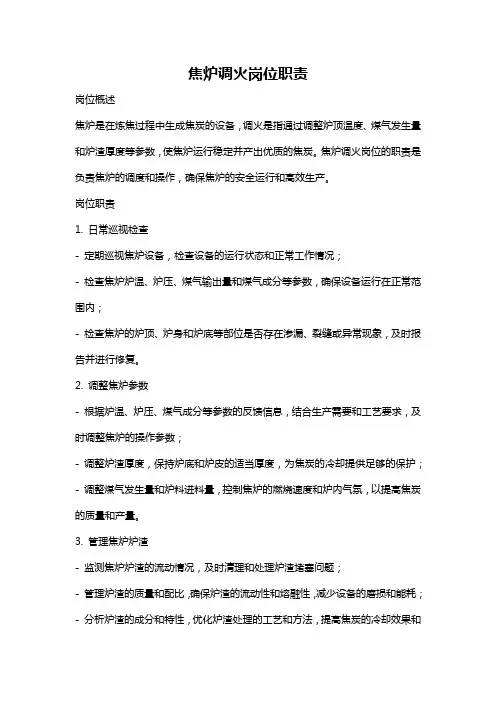 焦炉调火岗位职责

岗位概述

焦炉是在炼焦过程中生成焦炭的设备，调火是指通过调整炉顶温度、煤气发生量和炉渣厚度等参数，使焦炉运行稳定并产出优质的焦炭。焦炉调火岗位的职责是负责焦炉的调度和操作，确保焦炉的安全运行和高效生产。

岗位职责

1. 日常巡视检查

- 定期巡视焦炉设备，检查设备的运行状态和正常工作情况；

- 检查焦炉炉温、炉压、煤气输出量和煤气成分等参数，确保设备运行在正常范围内；

- 检查焦炉的炉顶、炉身和炉底等部位是否存在渗漏、裂缝或异常现象，及时报告并进行修复。

2. 调整焦炉参数

- 根据炉温、炉压、煤气成分等参数的反馈信息，结合生产需要和工艺要求，及时调整焦炉的操作参数；

- 调整炉渣厚度，保持炉底和炉皮的适当厚度，为焦炭的冷却提供足够的保护；

- 调整煤气发生量和炉料进料量，控制焦炉的燃烧速度和炉内气氛，以提高焦炭的质量和产量。

3. 管理焦炉炉渣

- 监测焦炉炉渣的流动情况，及时清理和处理炉渣堵塞问题；

- 管理炉渣的质量和配比，确保炉渣的流动性和熔融性，减少设备的磨损和能耗；

- 分析炉渣的成分和特性，优化炉渣处理的工艺和方法，提高焦炭的冷却效果和